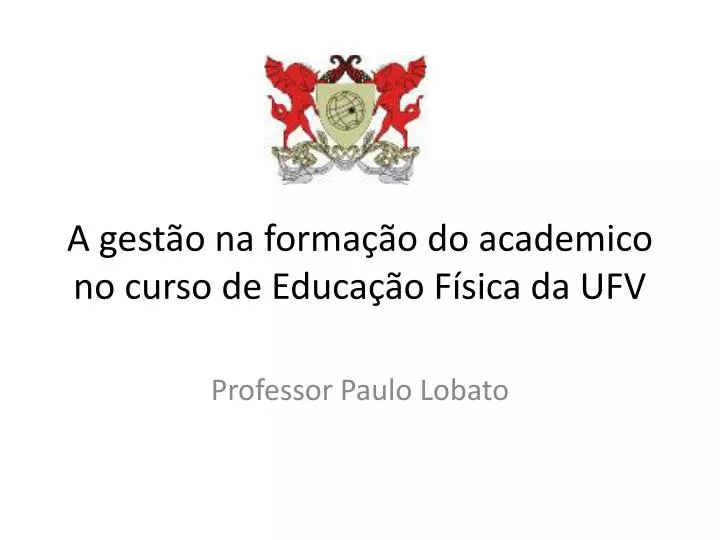 A gestão na formação do academico no curso de Educação Física da UFV

Professor Paulo Lobato